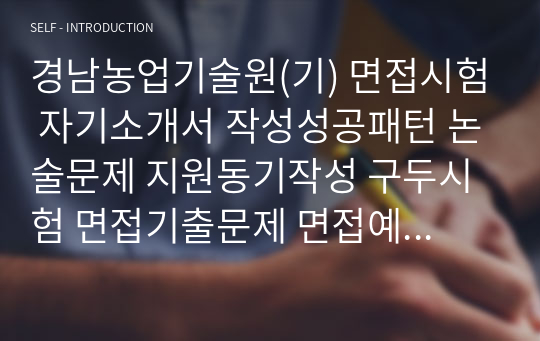 SELF - INTRODUCTION

경남농업기술원(기) 면접시험 자기소개서 작성성공패턴 논술문제 지원동기작성 구두시험 면접기출문제 면접예...